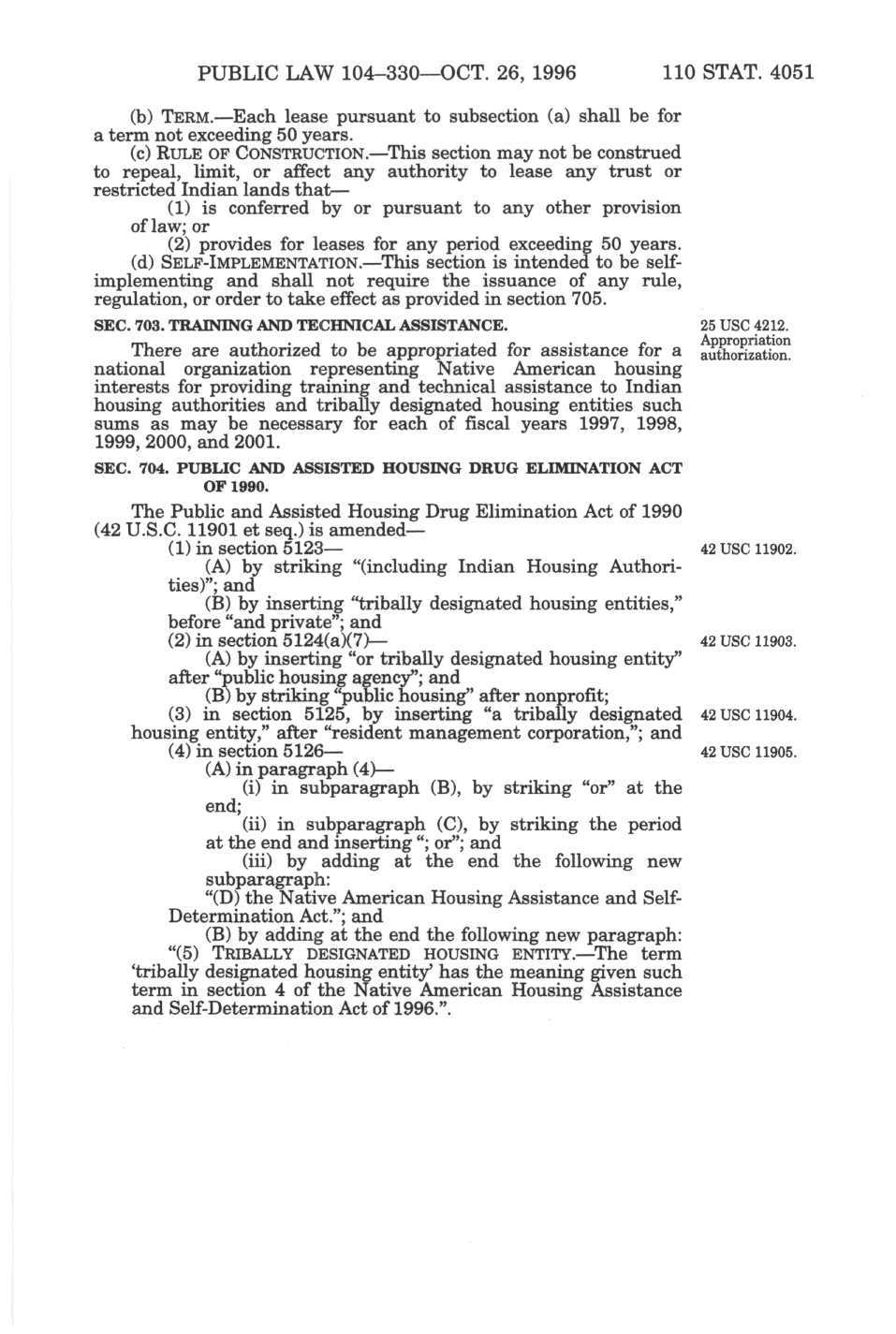 PUBLIC LAW 104–330—OCT. 26, 1996 110 STAT. 4051

(b) TERM.—Each lease pursuant to subsection (a) shall be for a term not exceeding 50 years.

(c) RULE OF CONSTRUCTION.—This section may not be construed to repeal, limit, or affect any authority to lease any trust or restricted Indian lands that—

(1) is conferred by or pursuant to any other provision of law; or

(2) provides for leases for any period exceeding 50 years.

(d) SELF-IMPLEMENTATION.—This section is intended to be self-implementing and shall not require the issuance of any rule, regulation, or order to take effect as provided in section 705.

SEC. 703. TRAINING AND TECHNICAL ASSISTANCE.

25 USC 4212. Appropriation authorization.

There are authorized to be appropriated for assistance for a national organization representing Native American housing interests for providing training and technical assistance to Indian housing authorities and tribally designated housing entities such sums as may be necessary for each of fiscal years 1997, 1998, 1999, 2000, and 2001.

SEC. 704. PUBLIC AND ASSISTED HOUSING DRUG ELIMINATION ACT OF 1990.

The Public and Assisted Housing Drug Elimination Act of 1990 (42 U.S.C. 11901 et seq.) is amended—

(1) in section 5123—

42 USC 11902.

(A) by striking "(including Indian Housing Authorities)"; and

(B) by inserting "tribally designated housing entities," before "and private"; and

(2) in section 5124(a)(7)—

42 USC 11903.

(A) by inserting "or tribally designated housing entity" after "public housing agency"; and

(B) by striking "public housing" after nonprofit;

(3) in section 5125, by inserting "a tribally designated housing entity," after "resident management corporation,"; and

42 USC 11904.

(4) in section 5126—

42 USC 11905.

(A) in paragraph (4)—

(i) in subparagraph (B), by striking "or" at the end;

(ii) in subparagraph (C), by striking the period at the end and inserting "; or"; and

(iii) by adding at the end the following new subparagraph:

"(D) the Native American Housing Assistance and Self-Determination Act."; and

(B) by adding at the end the following new paragraph:

"(5) TRIBALLY DESIGNATED HOUSING ENTITY.—The term 'tribally designated housing entity' has the meaning given such term in section 4 of the Native American Housing Assistance and Self-Determination Act of 1996.".